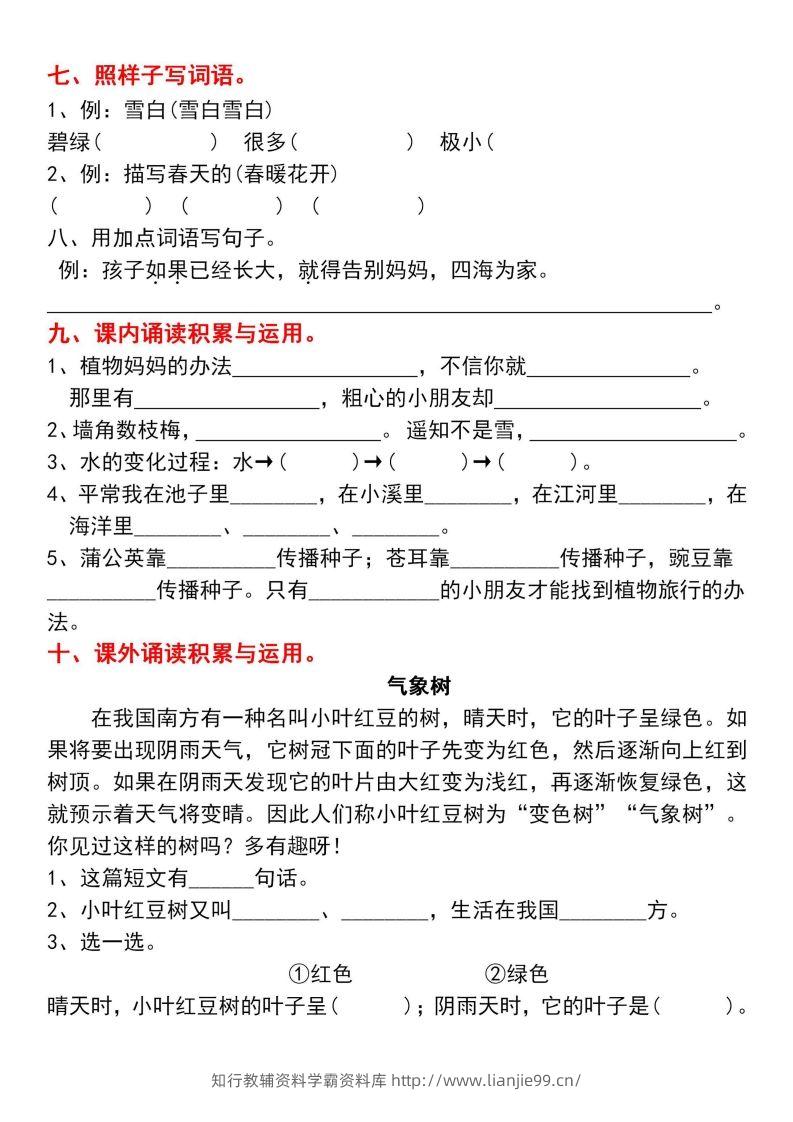 七、照样子写词语。

1、例：雪白(雪白雪白)

碧绿(　　)　很多(　　)　极小(

2、例：描写春天的(春暖花开)

(　　)　(　　)　(　　)

八、用加点词语写句子。

例：孩子如果已经长大，就得告别妈妈，四海为家。

____。

九、课内诵读积累与运用。

1、植物妈妈的办法____，不信你就____。那里有____，粗心的小朋友却____。

2、墙角数枝梅，____。遥知不是雪，____。

3、水的变化过程：水→(　　)→(　　)→(　　)。

4、平常我在池子里____，在小溪里____，在江河里____，在海洋里____、____、____。

5、蒲公英靠____传播种子；苍耳靠____传播种子，豌豆靠____传播种子。只有____的小朋友才能找到植物旅行的办法。

十、课外诵读积累与运用。

气象树

在我国南方有一种名叫小叶红豆的树，晴天时，它的叶子呈绿色。如果将要出现阴雨天气，它树冠下面的叶子先变为红色，然后逐渐向上红到树顶。如果在阴雨天发现它的叶片由大红变为浅红，再逐渐恢复绿色，这就预示着天气将变晴。因此人们称小叶红豆树为“变色树”“气象树”。你见过这样的树吗？多有趣呀！

1、这篇短文有____句话。

2、小叶红豆树又叫____、____，生活在我国____方。

3、选一选。

①红色　②绿色

晴天时，小叶红豆树的叶子呈(　　)；阴雨天时，它的叶子是(　　)。

知行教辅资料学霸资料库 http://www.lianjie99.cn/